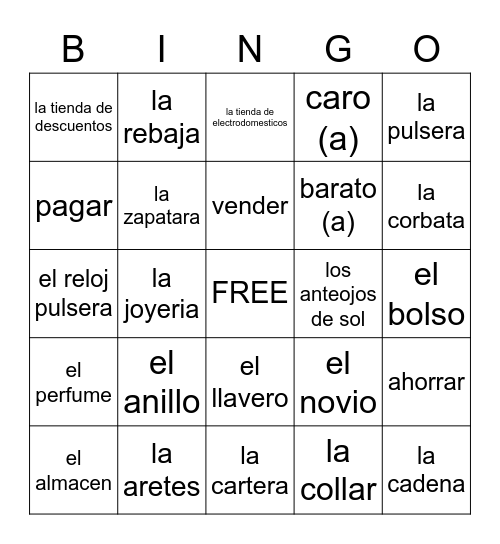 | B | I | N | G | O |
|---|---|---|---|---|
| la tienda de descuentos | la rebaja | la tienda de electrodomesticos | caro (a) | la pulsera |
| pagar | la zapatara | vender | barato (a) | la corbata |
| el reloj pulsera | la joyeria | FREE | los anteojos de sol | el bolso |
| el perfume | el anillo | el llavero | el novio | ahorrar |
| el almacen | la aretes | la cartera | la collar | la cadena |